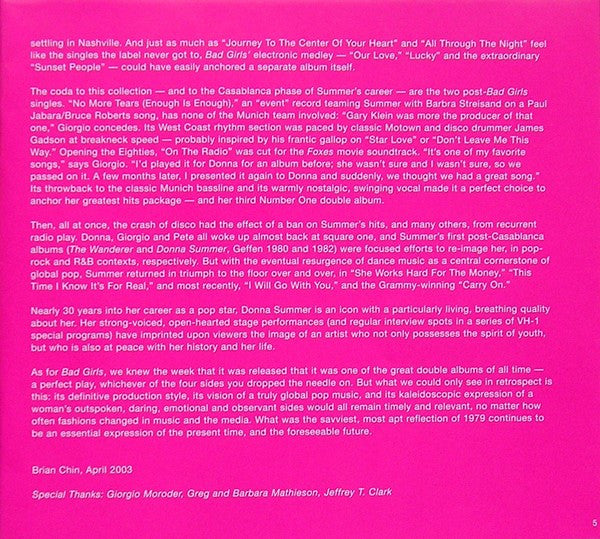 settling in Nashville. And just as much as "Journey To The Center Of Your Heart" and "All Through The Night" feel like the singles the label never got to, Bad Girls' electronic medley — "Our Love," "Lucky" and the extraordinary "Sunset People" — could have easily anchored a separate album itself.

The coda to this collection — and to the Casablanca phase of Summer's career — are the two post-Bad Girls singles. "No More Tears (Enough Is Enough)," an "event" record teaming Summer with Barbra Streisand on a Paul Jabara/Bruce Roberts song, has none of the Munich team involved: "Gary Klein was more the producer of that one," Giorgio concedes. Its West Coast rhythm section was paced by classic Motown and disco drummer James Gadson at breakneck speed — probably inspired by his frantic gallop on "Star Love" or "Don't Leave Me This Way." Opening the Eighties, "On The Radio" was cut for the Foxes movie soundtrack. "It's one of my favorite songs," says Giorgio. "I'd played it for Donna for an album before; she wasn't sure and I wasn't sure, so we passed on it. A few months later, I presented it again to Donna and suddenly, we thought we had a great song." Its throwback to the classic Munich bassline and its warmly nostalgic, swinging vocal made it a perfect choice to anchor her greatest hits package — and her third Number One double album.

Then, all at once, the crash of disco had the effect of a ban on Summer's hits, and many others, from recurrent radio play. Donna, Giorgio and Pete all woke up almost back at square one, and Summer's first post-Casablanca albums (The Wanderer and Donna Summer, Geffen 1980 and 1982) were focused efforts to re-image her, in pop-rock and R&B contexts, respectively. But with the eventual resurgence of dance music as a central cornerstone of global pop, Summer returned in triumph to the floor over and over, in "She Works Hard For The Money," "This Time I Know It's For Real," and most recently, "I Will Go With You," and the Grammy-winning "Carry On."

Nearly 30 years into her career as a pop star, Donna Summer is an icon with a particularly living, breathing quality about her. Her strong-voiced, open-hearted stage performances (and regular interview spots in a series of VH-1 special programs) have imprinted upon viewers the image of an artist who not only possesses the spirit of youth, but who is also at peace with her history and her life.

As for Bad Girls, we knew the week that it was released that it was one of the great double albums of all time — a perfect play, whichever of the four sides you dropped the needle on. But what we could only see in retrospect is this: its definitive production style, its vision of a truly global pop music, and its kaleidoscopic expression of a woman's outspoken, daring, emotional and observant sides would all remain timely and relevant, no matter how often fashions changed in music and the media. What was the savviest, most apt reflection of 1979 continues to be an essential expression of the present time, and the foreseeable future.

Brian Chin, April 2003

Special Thanks: Giorgio Moroder, Greg and Barbara Mathieson, Jeffrey T. Clark

5